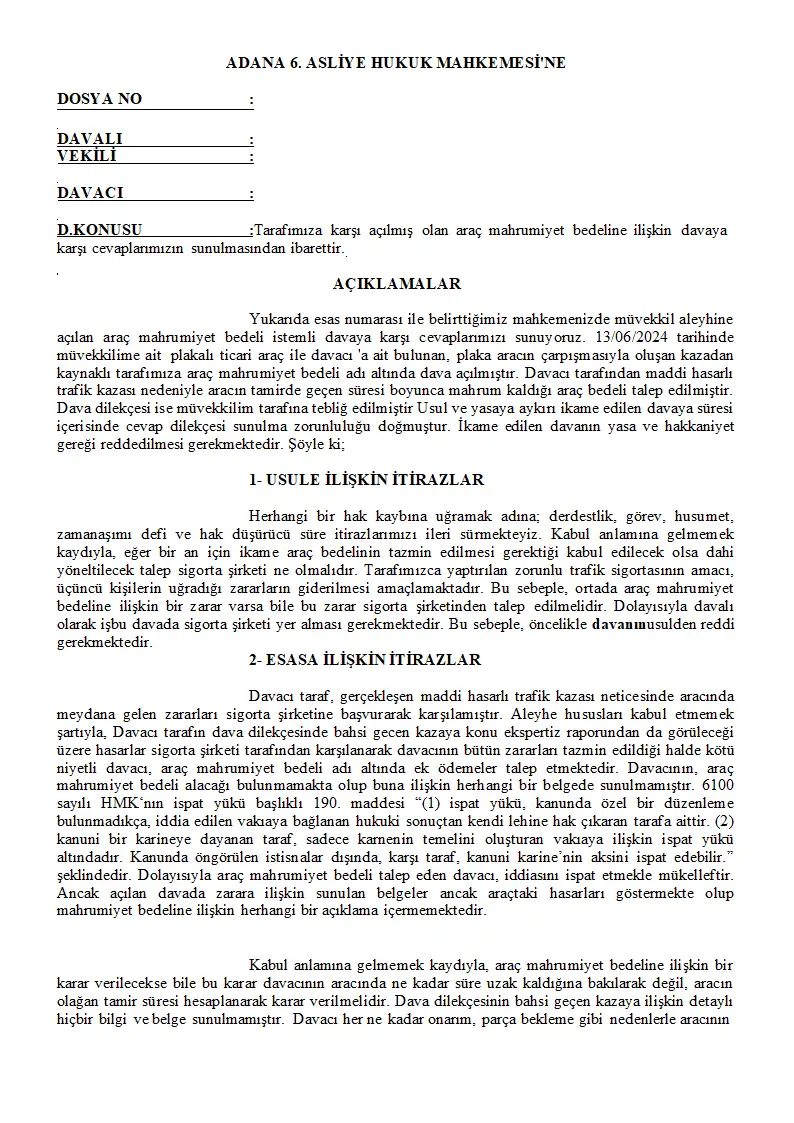 ADANA 6. ASLİYE HUKUK MAHKEMESİ'NE

DOSYA NO :

DAVALI :
VEKİLİ :

DAVACI :

D.KONUSU :Tarafımıza karşı açılmış olan araç mahrumiyet bedeline ilişkin davaya karşı cevaplarımızın sunulmasından ibarettir.

AÇIKLAMALAR

Yukarıda esas numarası ile belirttiğimiz mahkemenizde müvekkil aleyhine açılan araç mahrumiyet bedeli istemli davaya karşı cevaplarımızı sunuyoruz. 13/06/2024 tarihinde müvekkilime ait plakalı ticari araç ile davacı 'a ait bulunan, plaka aracın çarpışmasıyla oluşan kazadan kaynaklı tarafımıza araç mahrumiyet bedeli adı altında dava açılmıştır. Davacı tarafından maddi hasarlı trafik kazası nedeniyle aracın tamirde geçen süresi boyunca mahrum kaldığı araç bedeli talep edilmiştir. Dava dilekçesi ise müvekkilim tarafına tebliğ edilmiştir Usul ve yasaya aykırı ikame edilen davaya süresi içerisinde cevap dilekçesi sunulma zorunluluğu doğmuştur. İkame edilen davanın yasa ve hakkaniyet gereği reddedilmesi gerekmektedir. Şöyle ki;

1- USULE İLİŞKİN İTİRAZLAR

Herhangi bir hak kaybına uğramak adına; derdestlik, görev, husumet, zamanaşımı defi ve hak düşürücü süre itirazlarımızı ileri sürmekteyiz. Kabul anlamına gelmemek kaydıyla, eğer bir an için ikame araç bedelinin tazmin edilmesi gerektiği kabul edilecek olsa dahi yöneltilecek talep sigorta şirketi ne olmalıdır. Tarafımızca yaptırılan zorunlu trafik sigortasının amacı, üçüncü kişilerin uğradığı zararların giderilmesi amaçlamaktadır. Bu sebeple, ortada araç mahrumiyet bedeline ilişkin bir zarar varsa bile bu zarar sigorta şirketinden talep edilmelidir. Dolayısıyla davalı olarak işbu davada sigorta şirketi yer alması gerekmektedir. Bu sebeple, öncelikle davanınusulden reddi gerekmektedir.

2- ESASA İLİŞKİN İTİRAZLAR

Davacı taraf, gerçekleşen maddi hasarlı trafik kazası neticesinde aracında meydana gelen zararları sigorta şirketine başvurarak karşılamıştır. Aleyhe hususları kabul etmemek şartıyla, Davacı tarafın dava dilekçesinde bahsi gecen kazaya konu ekspertiz raporundan da görüleceği üzere hasarlar sigorta şirketi tarafından karşılanarak davacının bütün zararları tazmin edildiği halde kötü niyetli davacı, araç mahrumiyet bedeli adı altında ek ödemeler talep etmektedir. Davacının, araç mahrumiyet bedeli alacağı bulunmamakta olup buna ilişkin herhangi bir belgede sunulmamıştır. 6100 sayılı HMK'nın ispat yükü başlıklı 190. maddesi "(1) ispat yükü, kanunda özel bir düzenleme bulunmadıkça, iddia edilen vakıaya bağlanan hukuki sonuçtan kendi lehine hak çıkaran tarafa aittir. (2) kanuni bir karineye dayanan taraf, sadece karnenin temelini oluşturan vakıaya ilişkin ispat yükü altındadır. Kanunda öngörülen istisnalar dışında, karşı taraf, kanuni karine'nin aksini ispat edebilir." şeklindedir. Dolayısıyla araç mahrumiyet bedeli talep eden davacı, iddiasını ispat etmekle mükelleftir. Ancak açılan davada zarara ilişkin sunulan belgeler ancak araçtaki hasarları göstermekte olup mahrumiyet bedeline ilişkin herhangi bir açıklama içermemektedir.

Kabul anlamına gelmemek kaydıyla, araç mahrumiyet bedeline ilişkin bir karar verilecekse bile bu karar davacının aracında ne kadar süre uzak kaldığına bakılarak değil, aracın olağan tamir süresi hesaplanarak karar verilmelidir. Dava dilekçesinin bahsi geçen kazaya ilişkin detaylı hiçbir bilgi ve belge sunulmamıştır. Davacı her ne kadar onarım, parça bekleme gibi nedenlerle aracının